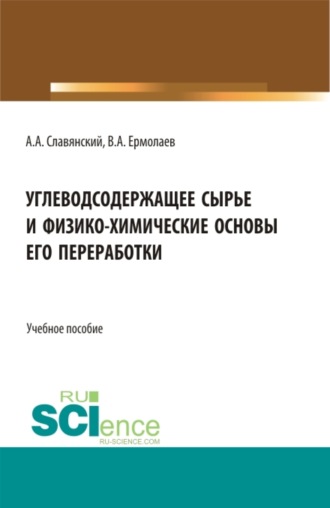 А.А. Славянский, В.А. Ермолаев

УГЛЕВОДСОДЕРЖАЩЕЕ СЫРЬЕ И ФИЗИКО-ХИМИЧЕСКИЕ ОСНОВЫ ЕГО ПЕРЕРАБОТКИ

Учебное пособие

RU
SCIence
RU-SCIENCE.COM